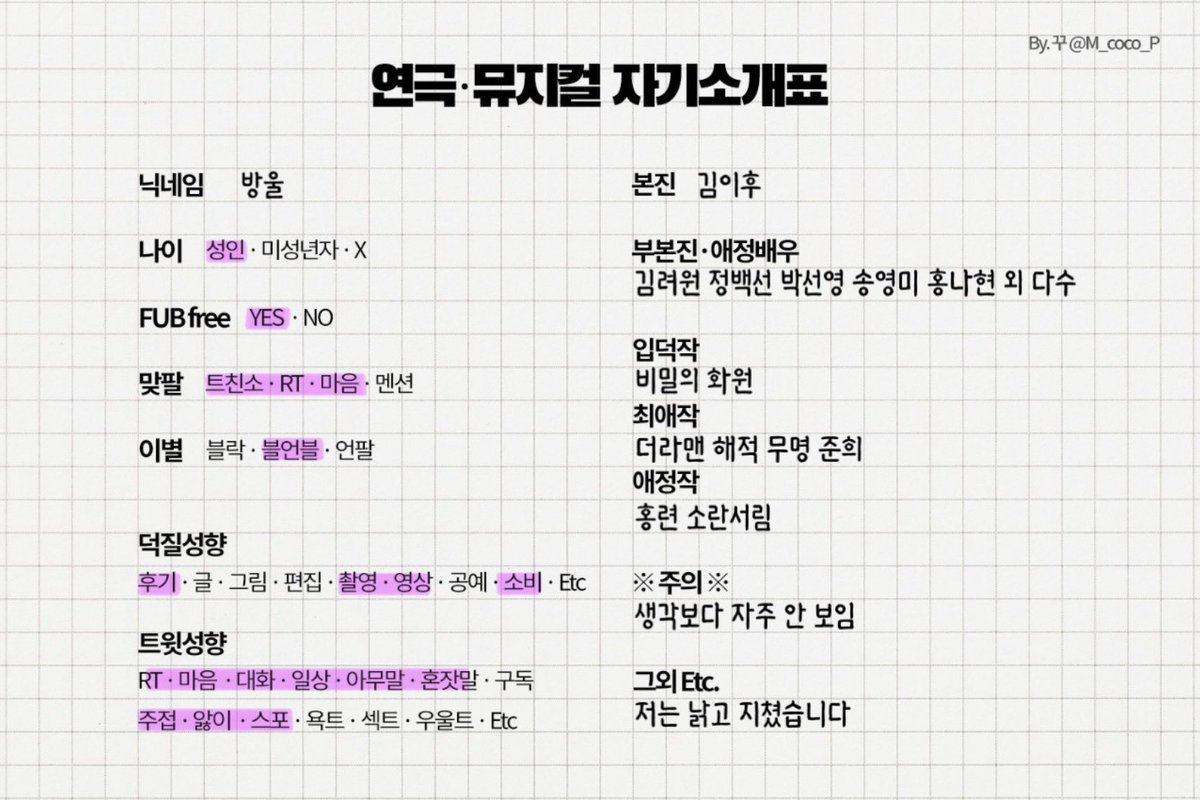 By.꾸@M_coco_P

연극·뮤지컬 자기소개표

닉네임 방울

나이 성인 · 미성년자 · X

FUB free YES · NO

맞팔 트친소 · RT · 마음 · 멘션

이별 블락 · 블언블 · 언팔

덕질성향
후기 · 글 · 그림 · 편집 · 촬영 · 영상 · 공예 · 소비 · Etc

트윗성향
RT · 마음 · 대화 · 일상 · 아무말 · 혼잣말 · 구독
주접 · 앓이 · 스포 · 욕트 · 섹트 · 우울트 · Etc

본진 김이후

부본진·애정배우
김려원 정백선 박선영 송영미 홍나현 외 다수

입덕작
비밀의 화원
최애작
더라맨 해적 무명 준희
애정작
홍련 소란서림

※ 주의 ※
생각보다 자주 안 보임

그외 Etc.
저는 낡고 지쳤습니다